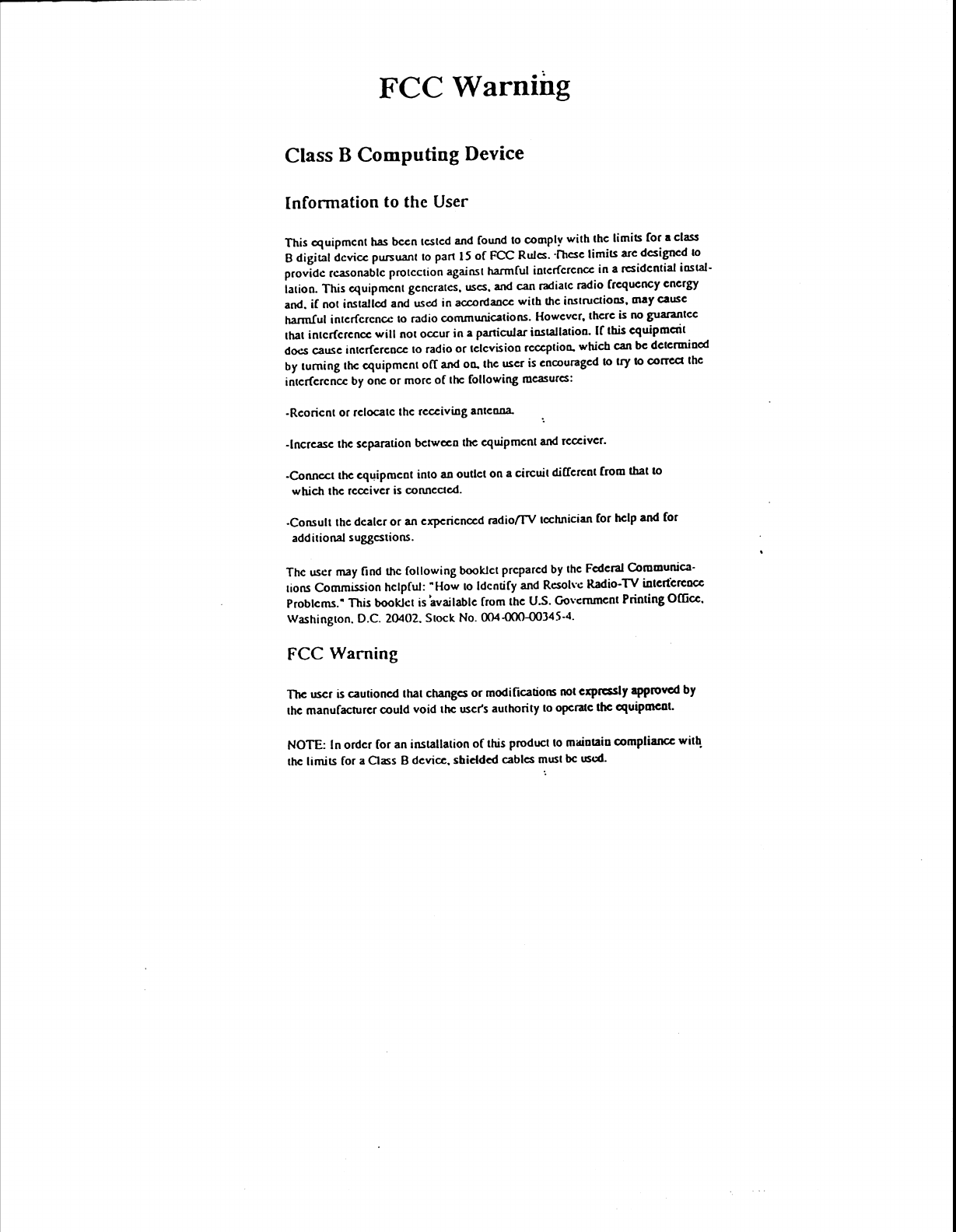 FCC Warning

Class B Computing Device

Information to the User

This equipment has been tested and found to comply with the limits for a class B digital device pursuant to part 15 of FCC Rules. These limits are designed to provide reasonable protection against harmful interference in a residential installation. This equipment generates, uses, and can radiate radio frequency energy and, if not installed and used in accordance with the instructions, may cause harmful interference to radio communications. However, there is no guarantee that interference will not occur in a particular installation. If this equipment does cause interference to radio or television reception, which can be determined by turning the equipment off and on, the user is encouraged to try to correct the interference by one or more of the following measures:

-Reorient or relocate the receiving antenna.

-Increase the separation between the equipment and receiver.

-Connect the equipment into an outlet on a circuit different from that to which the receiver is connected.

-Consult the dealer or an experienced radio/TV technician for help and for additional suggestions.

The user may find the following booklet prepared by the Federal Communications Commission helpful: "How to Identify and Resolve Radio-TV interference Problems." This booklet is available from the U.S. Government Printing Office, Washington, D.C. 20402, Stock No. 004-000-00345-4.

FCC Warning

The user is cautioned that changes or modifications not expressly approved by the manufacturer could void the user's authority to operate the equipment.

NOTE: In order for an installation of this product to maintain compliance with the limits for a Class B device, shielded cables must be used.